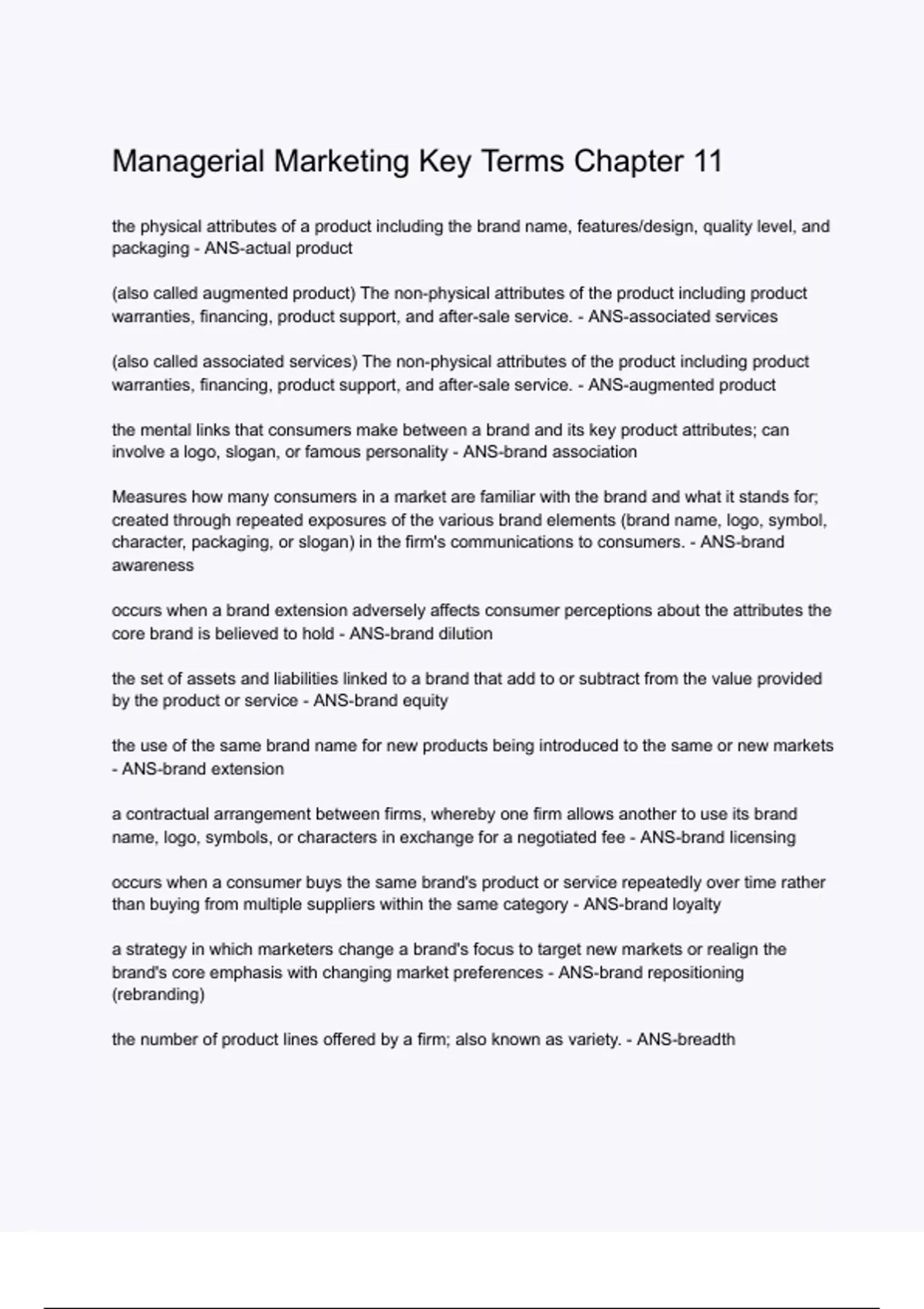 Managerial Marketing Key Terms Chapter 11

the physical attributes of a product including the brand name, features/design, quality level, and packaging - ANS-actual product

(also called augmented product) The non-physical attributes of the product including product warranties, financing, product support, and after-sale service. - ANS-associated services

(also called associated services) The non-physical attributes of the product including product warranties, financing, product support, and after-sale service. - ANS-augmented product

the mental links that consumers make between a brand and its key product attributes; can involve a logo, slogan, or famous personality - ANS-brand association

Measures how many consumers in a market are familiar with the brand and what it stands for; created through repeated exposures of the various brand elements (brand name, logo, symbol, character, packaging, or slogan) in the firm's communications to consumers. - ANS-brand awareness

occurs when a brand extension adversely affects consumer perceptions about the attributes the core brand is believed to hold - ANS-brand dilution

the set of assets and liabilities linked to a brand that add to or subtract from the value provided by the product or service - ANS-brand equity

the use of the same brand name for new products being introduced to the same or new markets - ANS-brand extension

a contractual arrangement between firms, whereby one firm allows another to use its brand name, logo, symbols, or characters in exchange for a negotiated fee - ANS-brand licensing

occurs when a consumer buys the same brand's product or service repeatedly over time rather than buying from multiple suppliers within the same category - ANS-brand loyalty

a strategy in which marketers change a brand's focus to target new markets or realign the brand's core emphasis with changing market preferences - ANS-brand repositioning (rebranding)

the number of product lines offered by a firm; also known as variety. - ANS-breadth